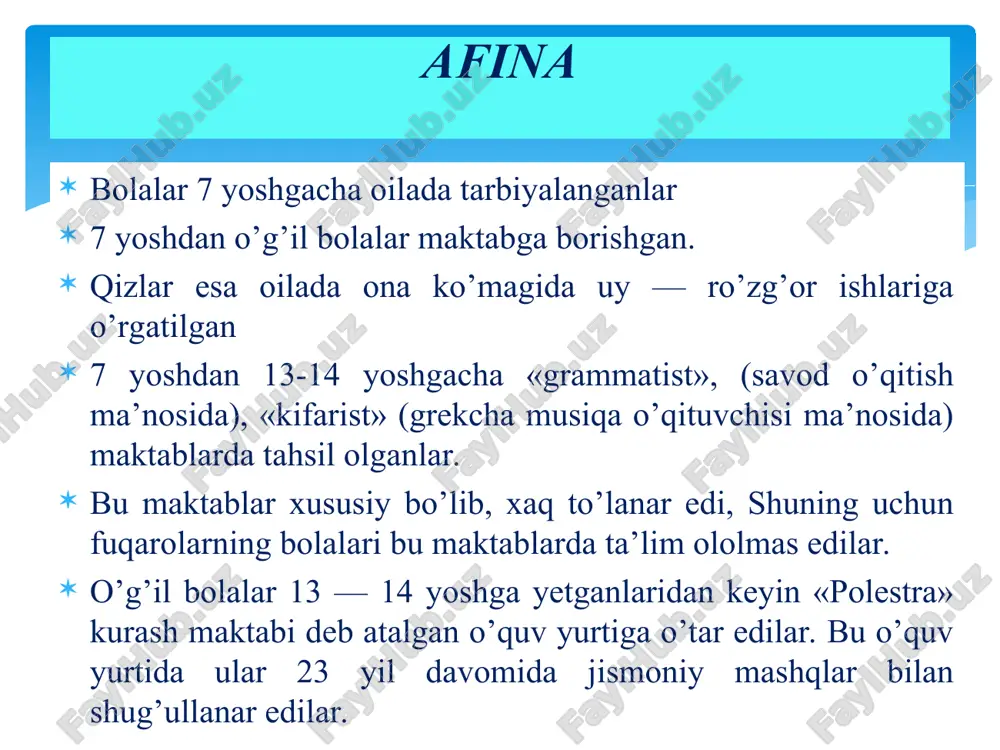 AFINA

* Bolalar 7 yoshgacha oilada tarbiyalanganlar
* 7 yoshdan o’g’il bolalar maktabga borishgan.
* Qizlar esa oilada ona ko’magida uy — ro’zg’or ishlariga o’rgatilgan
* 7 yoshdan 13-14 yoshgacha «grammatist», (savod o’qitish ma’nosida), «kifarist» (grekcha musiqa o’qituvchisi ma’nosida) maktablarda tahsil olganlar.
* Bu maktablar xususiy bo’lib, xaq to’lanar edi, Shuning uchun fuqarolarning bolalari bu maktablarda ta’lim ololmas edilar.
* O’g’il bolalar 13 — 14 yoshga yetganlaridan keyin «Polestra» kurash maktabi deb atalgan o’quv yurtiga o’tar edilar. Bu o’quv yurtida ular 23 yil davomida jismoniy mashqlar bilan shug’ullanar edilar.

FaylHub.uz